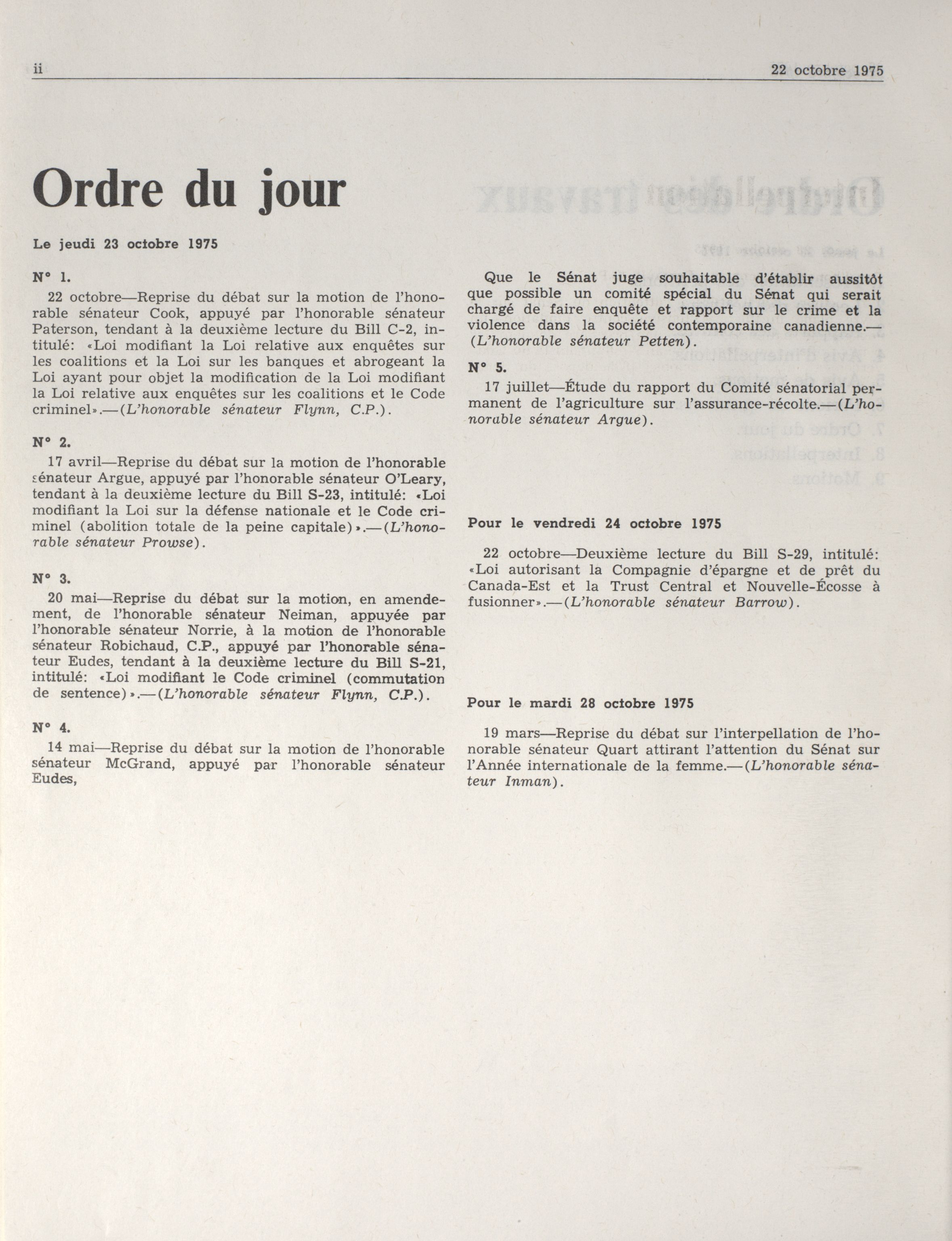 ii

22 octobre 1975

Ordre du jour

Le jeudi 23 octobre 1975

N° 1.

22 octobre—Reprise du débat sur la motion de l'honorable sénateur Cook, appuyé par l'honorable sénateur Paterson, tendant à la deuxième lecture du Bill C-2, intitulé: «Loi modifiant la Loi relative aux enquêtes sur les coalitions et la Loi sur les banques et abrogeant la Loi ayant pour objet la modification de la Loi modifiant la Loi relative aux enquêtes sur les coalitions et le Code criminel».—(L'honorable sénateur Flynn, C.P.).

N° 2.

17 avril—Reprise du débat sur la motion de l'honorable sénateur Argue, appuyé par l'honorable sénateur O'Leary, tendant à la deuxième lecture du Bill S-23, intitulé: «Loi modifiant la Loi sur la défense nationale et le Code criminel (abolition totale de la peine capitale)».—(L'honorable sénateur Prowse).

N° 3.

20 mai—Reprise du débat sur la motion, en amendement, de l'honorable sénateur Neiman, appuyée par l'honorable sénateur Norrie, à la motion de l'honorable sénateur Robichaud, C.P., appuyé par l'honorable sénateur Eudes, tendant à la deuxième lecture du Bill S-21, intitulé: «Loi modifiant le Code criminel (commutation de sentence)».—(L'honorable sénateur Flynn, C.P.).

N° 4.

14 mai—Reprise du débat sur la motion de l'honorable sénateur McGrand, appuyé par l'honorable sénateur Eudes,

Que le Sénat juge souhaitable d'établir aussitôt que possible un comité spécial du Sénat qui serait chargé de faire enquête et rapport sur le crime et la violence dans la société contemporaine canadienne.—(L'honorable sénateur Petten).

N° 5.

17 juillet—Étude du rapport du Comité sénatorial permanent de l'agriculture sur l'assurance-récolte.—(L'honorable sénateur Argue).

Pour le vendredi 24 octobre 1975

22 octobre—Deuxième lecture du Bill S-29, intitulé: «Loi autorisant la Compagnie d'épargne et de prêt du Canada-Est et la Trust Central et Nouvelle-Écosse à fusionner».—(L'honorable sénateur Barrow).

Pour le mardi 28 octobre 1975

19 mars—Reprise du débat sur l'interpellation de l'honorable sénateur Quart attirant l'attention du Sénat sur l'Année internationale de la femme.—(L'honorable sénateur Inman).